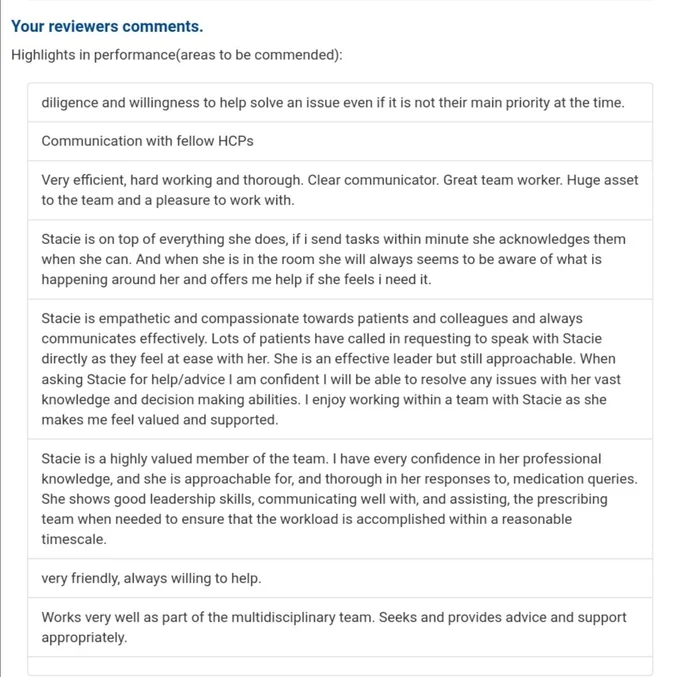 Your reviewers comments.

Highlights in performance(areas to be commended):

diligence and willingness to help solve an issue even if it is not their main priority at the time.

Communication with fellow HCPs

Very efficient, hard working and thorough. Clear communicator. Great team worker. Huge asset to the team and a pleasure to work with.

Stacie is on top of everything she does, if i send tasks within minute she acknowledges them when she can. And when she is in the room she will always seems to be aware of what is happening around her and offers me help if she feels i need it.

Stacie is empathetic and compassionate towards patients and colleagues and always communicates effectively. Lots of patients have called in requesting to speak with Stacie directly as they feel at ease with her. She is an effective leader but still approachable. When asking Stacie for help/advice I am confident I will be able to resolve any issues with her vast knowledge and decision making abilities. I enjoy working within a team with Stacie as she makes me feel valued and supported.

Stacie is a highly valued member of the team. I have every confidence in her professional knowledge, and she is approachable for, and thorough in her responses to, medication queries. She shows good leadership skills, communicating well with, and assisting, the prescribing team when needed to ensure that the workload is accomplished within a reasonable timescale.

very friendly, always willing to help.

Works very well as part of the multidisciplinary team. Seeks and provides advice and support appropriately.